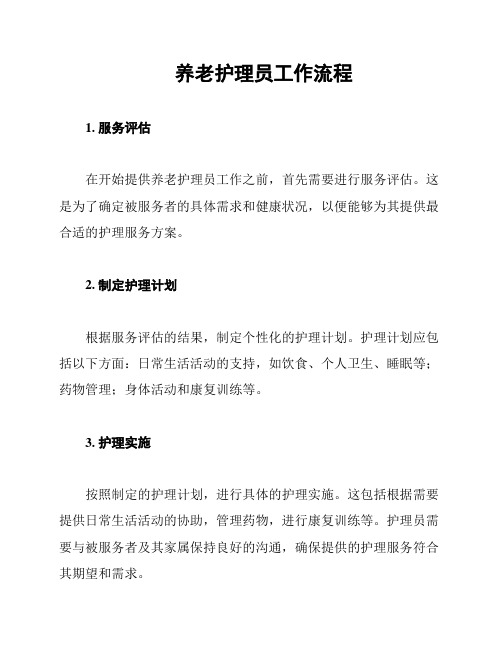 养老护理员工作流程

1. 服务评估

在开始提供养老护理员工作之前，首先需要进行服务评估。这是为了确定被服务者的具体需求和健康状况，以便能够为其提供最合适的护理服务方案。

2. 制定护理计划

根据服务评估的结果，制定个性化的护理计划。护理计划应包括以下方面：日常生活活动的支持，如饮食、个人卫生、睡眠等；药物管理；身体活动和康复训练等。

3. 护理实施

按照制定的护理计划，进行具体的护理实施。这包括根据需要提供日常生活活动的协助，管理药物，进行康复训练等。护理员需要与被服务者及其家属保持良好的沟通，确保提供的护理服务符合其期望和需求。